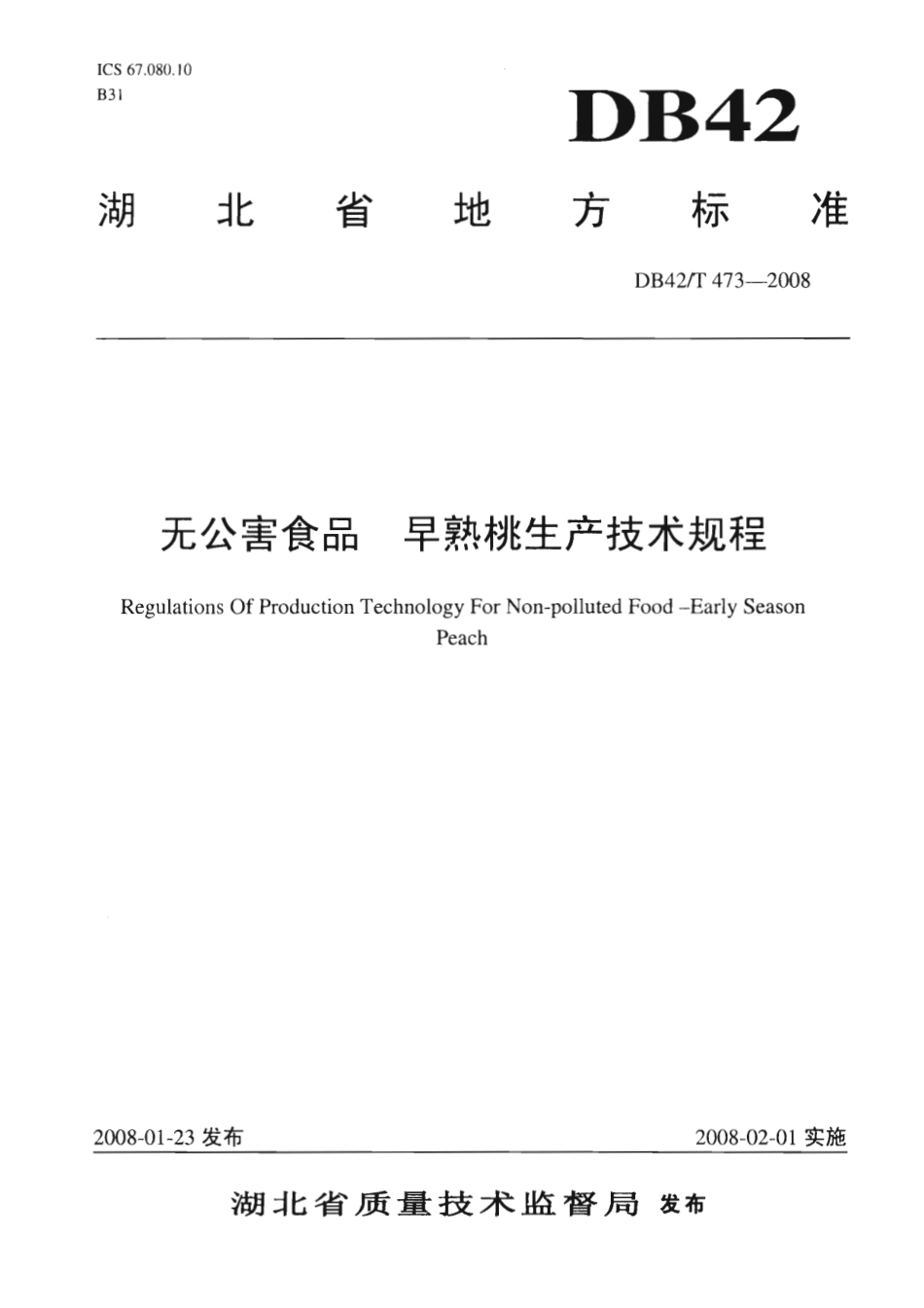 ICS 67.080.10
B31

DB42

湖北省地方标准

DB42/T 473—2008

无公害食品 早熟桃生产技术规程

Regulations Of Production Technology For Non-polluted Food –Early Season Peach

2008-01-23 发布

2008-02-01 实施

湖北省质量技术监督局 发布